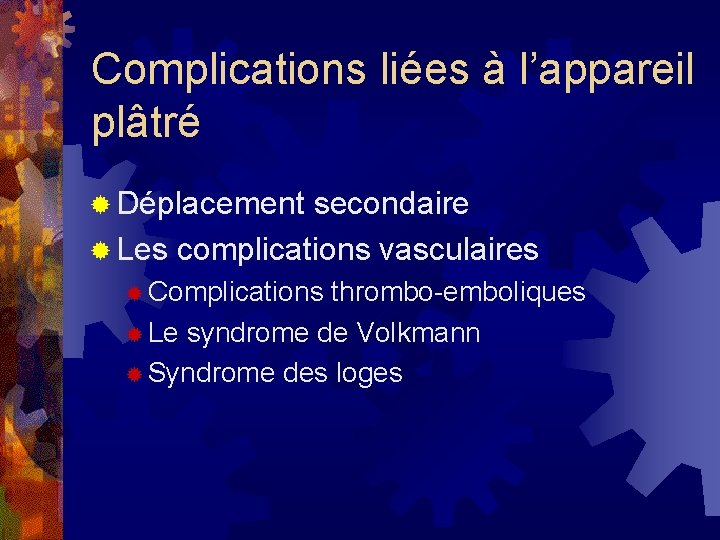 Complications liées à l'appareil plâtré

• Déplacement secondaire
• Les complications vasculaires
• Complications thrombo-emboliques
• Le syndrome de Volkmann
• Syndrome des loges